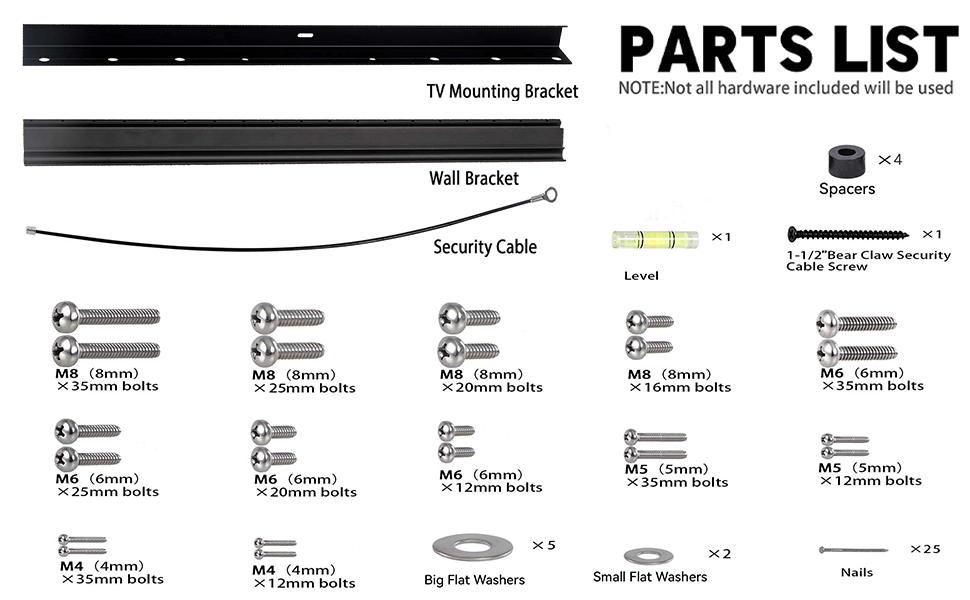 PARTS LIST
NOTE:Not all hardware included will be used

TV Mounting Bracket

Wall Bracket

Security Cable

×4
Spacers

×1
Level

×1
1-1/2"Bear Claw Security Cable Screw

M8 (8mm) ×35mm bolts

M8 (8mm) ×25mm bolts

M8 (8mm) ×20mm bolts

M8 (8mm) ×16mm bolts

M6 (6mm) ×35mm bolts

M6 (6mm) ×25mm bolts

M6 (6mm) ×20mm bolts

M6 (6mm) ×12mm bolts

M5 (5mm) ×35mm bolts

M5 (5mm) ×12mm bolts

M4 (4mm) ×35mm bolts

M4 (4mm) ×12mm bolts

×5
Big Flat Washers

×2
Small Flat Washers

×25
Nails